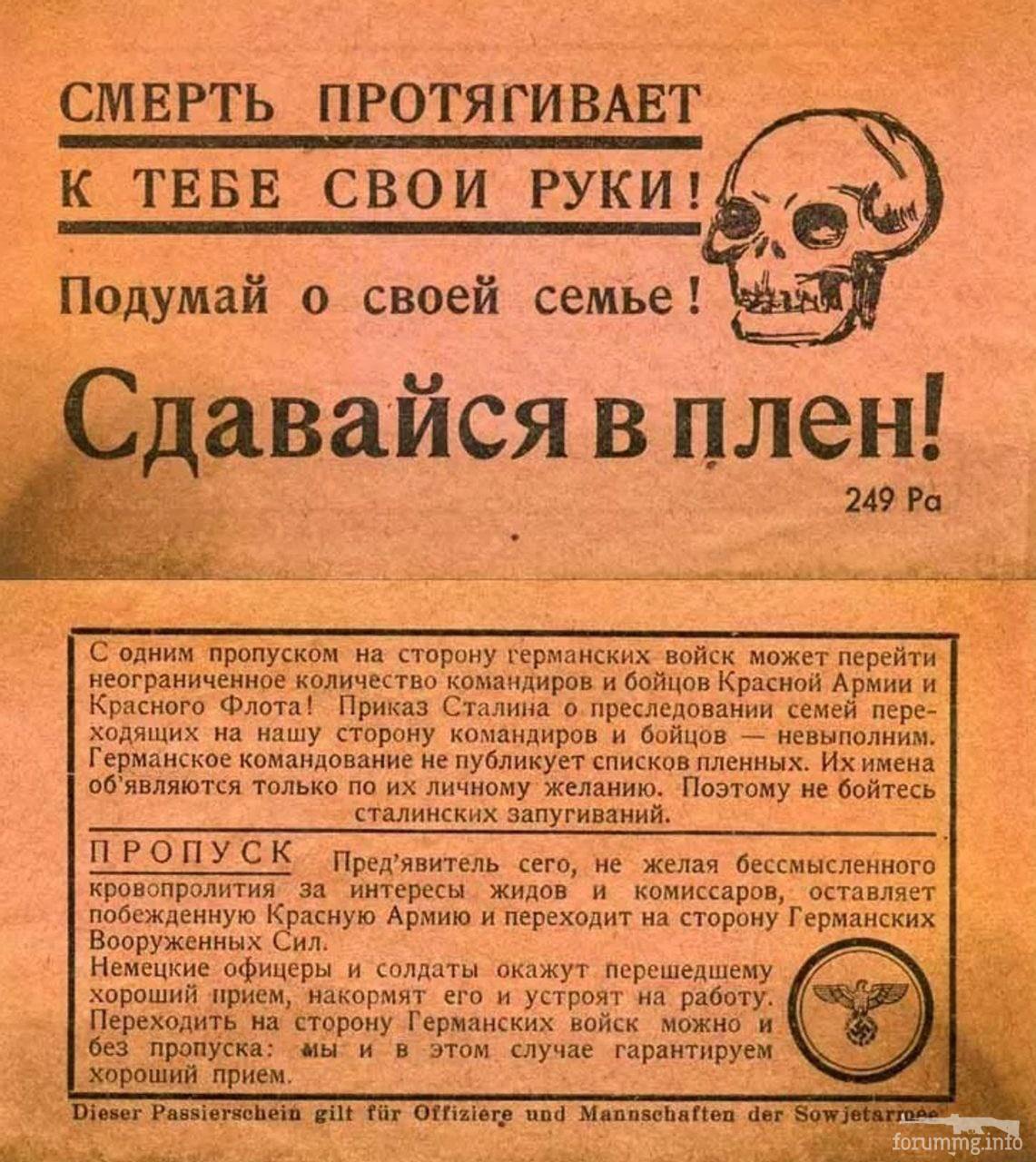 СМЕРТЬ ПРОТЯГИВАЕТ

К ТЕБЕ СВОИ РУКИ!

Подумай о своей семье!

Сдавайся в плен!

249 Ра

С одним пропуском на сторону германских войск может перейти неограниченное количество командиров и бойцов Красной Армии и Красного Флота! Приказ Сталина о преследовании семей переходящих на нашу сторону командиров и бойцов — невыполним. Германское командование не публикует списков пленных. Их имена об'являются только по их личному желанию. Поэтому не бойтесь сталинских запугиваний.

ПРОПУСК Пред'явитель сего, не желая бессмысленного кровопролития за интересы жидов и комиссаров, оставляет побежденную Красную Армию и переходит на сторону Германских Вооруженных Сил.

Немецкие офицеры и солдаты окажут перешедшему хороший прием, накормят его и устроят на работу. Переходить на сторону Германских войск можно и без пропуска: мы и в этом случае гарантируем хороший прием.

Dieser Passierschein gilt für Offiziere und Mannschaften der Sowjetarmee

forummg.info